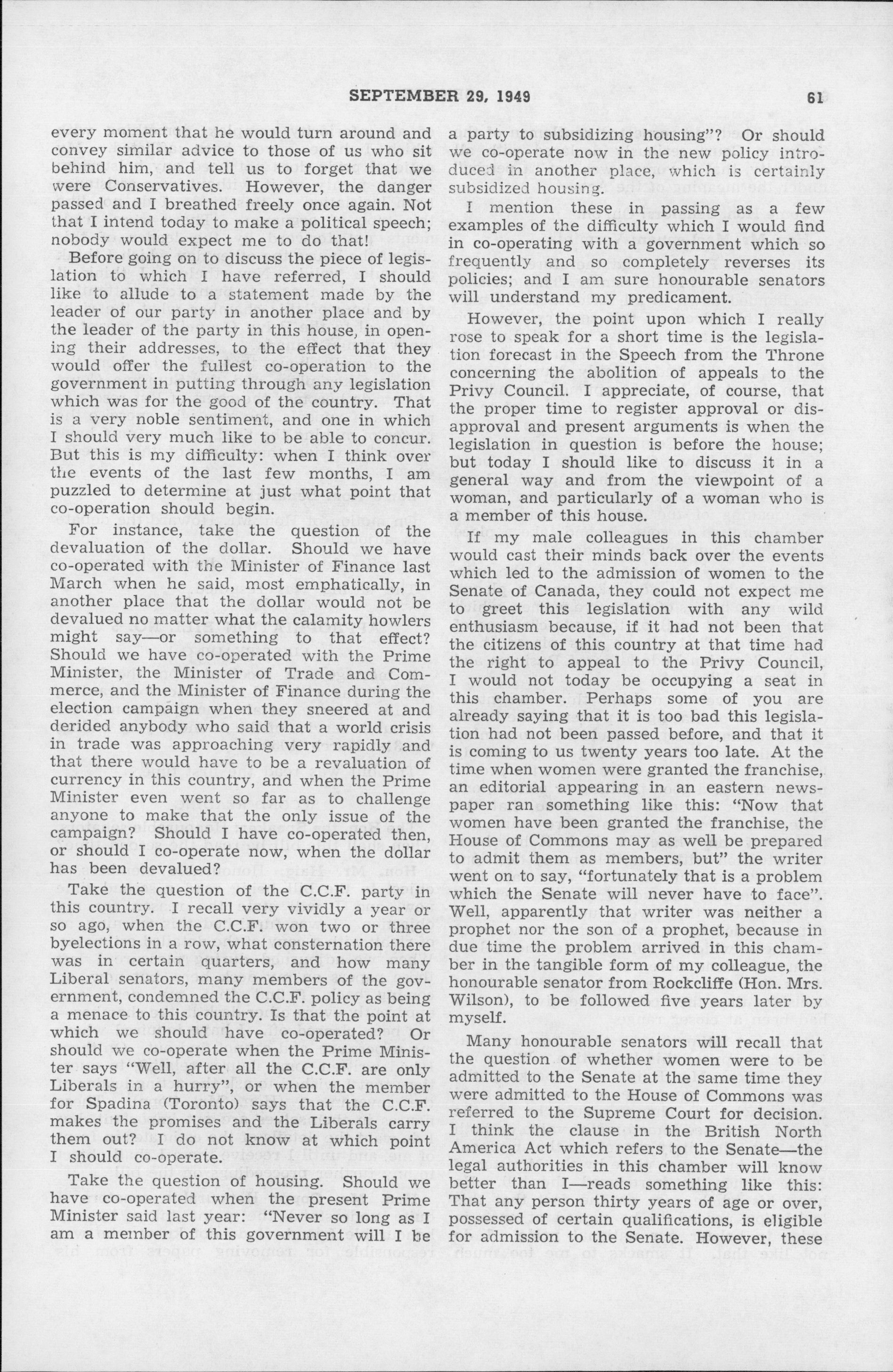 SEPTEMBER 29, 1949 61

every moment that he would turn around and convey similar advice to those of us who sit behind him, and tell us to forget that we were Conservatives. However, the danger passed and I breathed freely once again. Not that I intend today to make a political speech; nobody would expect me to do that!

Before going on to discuss the piece of legislation to which I have referred, I should like to allude to a statement made by the leader of our party in another place and by the leader of the party in this house, in opening their addresses, to the effect that they would offer the fullest co-operation to the government in putting through any legislation which was for the good of the country. That is a very noble sentiment, and one in which I should very much like to be able to concur. But this is my difficulty: when I think over the events of the last few months, I am puzzled to determine at just what point that co-operation should begin.

For instance, take the question of the devaluation of the dollar. Should we have co-operated with the Minister of Finance last March when he said, most emphatically, in another place that the dollar would not be devalued no matter what the calamity howlers might say—or something to that effect? Should we have co-operated with the Prime Minister, the Minister of Trade and Commerce, and the Minister of Finance during the election campaign when they sneered at and derided anybody who said that a world crisis in trade was approaching very rapidly and that there would have to be a revaluation of currency in this country, and when the Prime Minister even went so far as to challenge anyone to make that the only issue of the campaign? Should I have co-operated then, or should I co-operate now, when the dollar has been devalued?

Take the question of the C.C.F. party in this country. I recall very vividly a year or so ago, when the C.C.F. won two or three byelections in a row, what consternation there was in certain quarters, and how many Liberal senators, many members of the government, condemned the C.C.F. policy as being a menace to this country. Is that the point at which we should have co-operated? Or should we co-operate when the Prime Minister says "Well, after all the C.C.F. are only Liberals in a hurry", or when the member for Spadina (Toronto) says that the C.C.F. makes the promises and the Liberals carry them out? I do not know at which point I should co-operate.

Take the question of housing. Should we have co-operated when the present Prime Minister said last year: "Never so long as I am a member of this government will I be a party to subsidizing housing"? Or should we co-operate now in the new policy introduced in another place, which is certainly subsidized housing.

I mention these in passing as a few examples of the difficulty which I would find in co-operating with a government which so frequently and so completely reverses its policies; and I am sure honourable senators will understand my predicament.

However, the point upon which I really rose to speak for a short time is the legislation forecast in the Speech from the Throne concerning the abolition of appeals to the Privy Council. I appreciate, of course, that the proper time to register approval or disapproval and present arguments is when the legislation in question is before the house; but today I should like to discuss it in a general way and from the viewpoint of a woman, and particularly of a woman who is a member of this house.

If my male colleagues in this chamber would cast their minds back over the events which led to the admission of women to the Senate of Canada, they could not expect me to greet this legislation with any wild enthusiasm because, if it had not been that the citizens of this country at that time had the right to appeal to the Privy Council, I would not today be occupying a seat in this chamber. Perhaps some of you are already saying that it is too bad this legislation had not been passed before, and that it is coming to us twenty years too late. At the time when women were granted the franchise, an editorial appearing in an eastern newspaper ran something like this: "Now that women have been granted the franchise, the House of Commons may as well be prepared to admit them as members, but" the writer went on to say, "fortunately that is a problem which the Senate will never have to face". Well, apparently that writer was neither a prophet nor the son of a prophet, because in due time the problem arrived in this chamber in the tangible form of my colleague, the honourable senator from Rockcliffe (Hon. Mrs. Wilson), to be followed five years later by myself.

Many honourable senators will recall that the question of whether women were to be admitted to the Senate at the same time they were admitted to the House of Commons was referred to the Supreme Court for decision. I think the clause in the British North America Act which refers to the Senate—the legal authorities in this chamber will know better than I—reads something like this: That any person thirty years of age or over, possessed of certain qualifications, is eligible for admission to the Senate. However, these